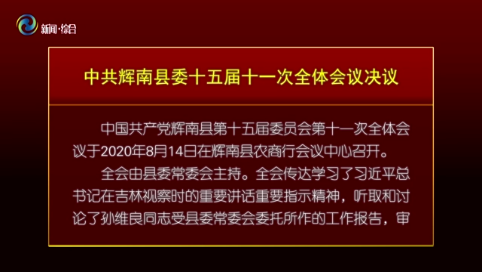 新闻·综合

中共辉南县委十五届十一次全体会议决议

中国共产党辉南县第十五届委员会第十一次全体会议于2020年8月14日在辉南县农商行会议中心召开。

全会由县委常委会主持。全会传达学习了习近平总书记在吉林视察时的重要讲话重要指示精神，听取和讨论了孙维良同志受县委常委会委托所作的工作报告，审